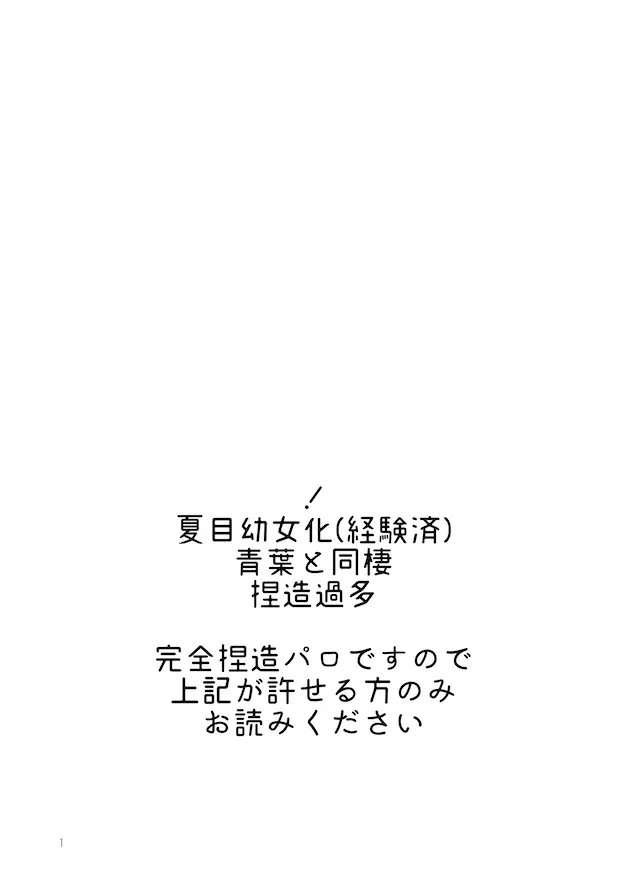 !
夏目幼女化(経験済)
青葉と同棲
捏造過多

完全捏造パロですので
上記が許せる方のみ
お読みください

1